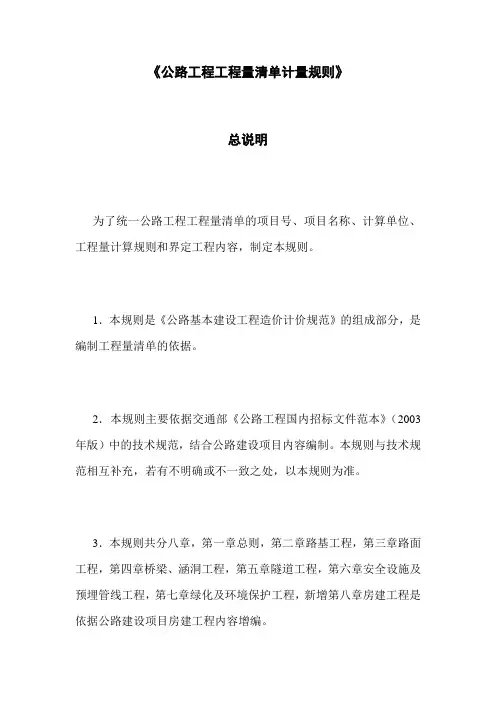 《公路工程工程量清单计量规则》

总说明

为了统一公路工程工程量清单的项目号、项目名称、计算单位、工程量计算规则和界定工程内容，制定本规则。

1．本规则是《公路基本建设工程造价计价规范》的组成部分，是编制工程量清单的依据。

2．本规则主要依据交通部《公路工程国内招标文件范本》（2003年版）中的技术规范，结合公路建设项目内容编制。本规则与技术规范相互补充，若有不明确或不一致之处，以本规则为准。

3．本规则共分八章，第一章总则，第二章路基工程，第三章路面工程，第四章桥梁、涵洞工程，第五章隧道工程，第六章安全设施及预埋管线工程，第七章绿化及环境保护工程，新增第八章房建工程是依据公路建设项目房建工程内容增编。